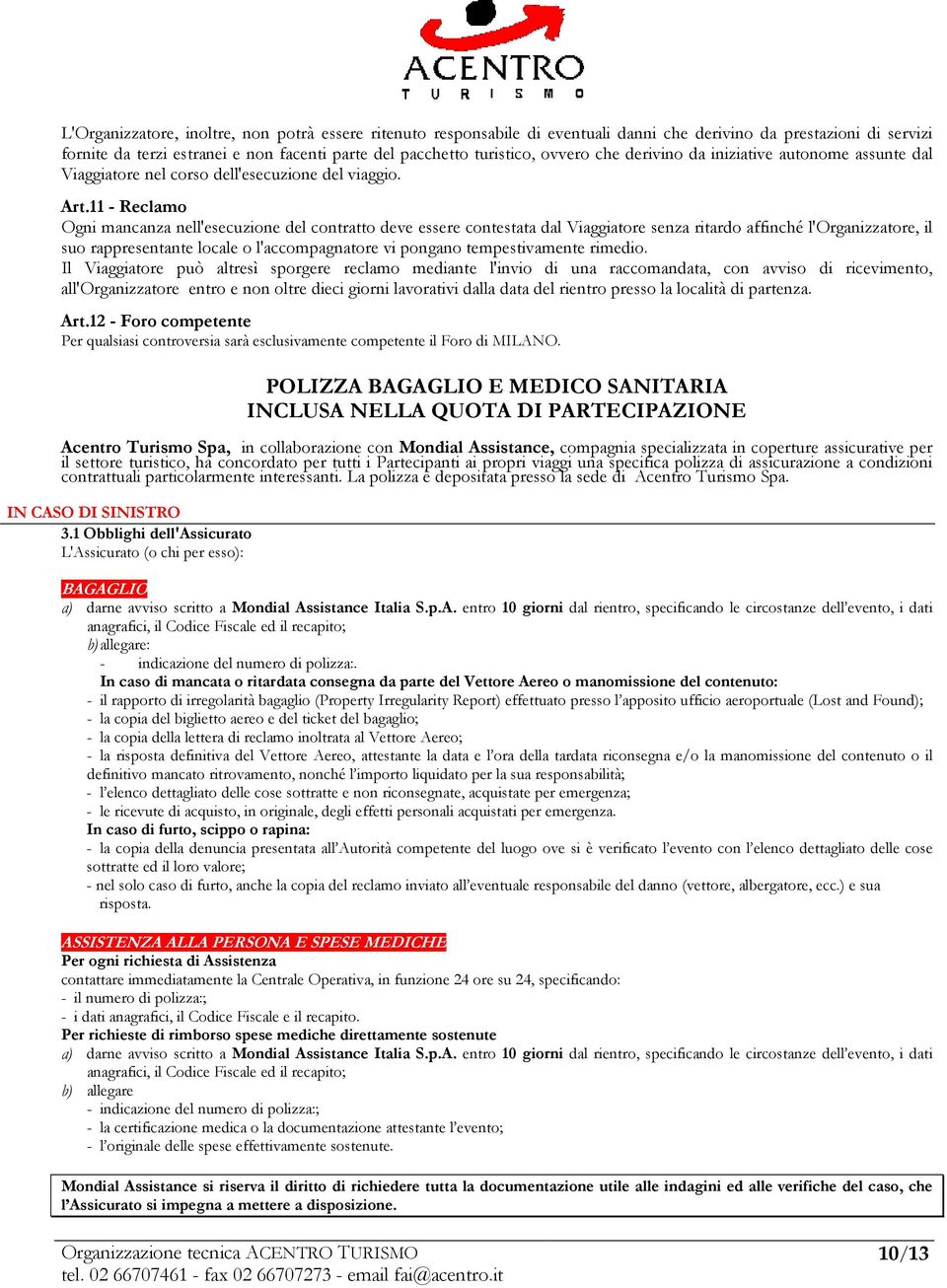 ACENTRO
TURISMO

L'Organizzatore, inoltre, non potrà essere ritenuto responsabile di eventuali danni che derivino da prestazioni di servizi fornite da terzi estranei e non facenti parte del pacchetto turistico, ovvero che derivino da iniziative autonome assunte dal Viaggiatore nel corso dell'esecuzione del viaggio.

Art.11 - Reclamo
Ogni mancanza nell'esecuzione del contratto deve essere contestata dal Viaggiatore senza ritardo affinché l'Organizzatore, il suo rappresentante locale o l'accompagnatore vi pongano tempestivamente rimedio.
Il Viaggiatore può altresì sporgere reclamo mediante l'invio di una raccomandata, con avviso di ricevimento, all'Organizzatore entro e non oltre dieci giorni lavorativi dalla data del rientro presso la località di partenza.

Art.12 - Foro competente
Per qualsiasi controversia sarà esclusivamente competente il Foro di MILANO.

POLIZZA BAGAGLIO E MEDICO SANITARIA
INCLUSA NELLA QUOTA DI PARTECIPAZIONE

Acentro Turismo Spa, in collaborazione con Mondial Assistance, compagnia specializzata in coperture assicurative per il settore turistico, ha concordato per tutti i Partecipanti ai propri viaggi una specifica polizza di assicurazione a condizioni contrattuali particolarmente interessanti. La polizza è depositata presso la sede di Acentro Turismo Spa.

IN CASO DI SINISTRO
3.1 Obblighi dell'Assicurato
L'Assicurato (o chi per esso):

BAGAGLIO
a) darne avviso scritto a Mondial Assistance Italia S.p.A. entro 10 giorni dal rientro, specificando le circostanze dell'evento, i dati anagrafici, il Codice Fiscale ed il recapito;
b) allegare:
- indicazione del numero di polizza:.
In caso di mancata o ritardata consegna da parte del Vettore Aereo o manomissione del contenuto:
- il rapporto di irregolarità bagaglio (Property Irregularity Report) effettuato presso l'apposito ufficio aeroportuale (Lost and Found);
- la copia del biglietto aereo e del ticket del bagaglio;
- la copia della lettera di reclamo inoltrata al Vettore Aereo;
- la risposta definitiva del Vettore Aereo, attestante la data e l'ora della tardata riconsegna e/o la manomissione del contenuto o il definitivo mancato ritrovamento, nonché l'importo liquidato per la sua responsabilità;
- l'elenco dettagliato delle cose sottratte e non riconsegnate, acquistate per emergenza;
- le ricevute di acquisto, in originale, degli effetti personali acquistati per emergenza.
In caso di furto, scippo o rapina:
- la copia della denuncia presentata all'Autorità competente del luogo ove si è verificato l'evento con l'elenco dettagliato delle cose sottratte ed il loro valore;
- nel solo caso di furto, anche la copia del reclamo inviato all'eventuale responsabile del danno (vettore, albergatore, ecc.) e sua risposta.

ASSISTENZA ALLA PERSONA E SPESE MEDICHE
Per ogni richiesta di Assistenza
contattare immediatamente la Centrale Operativa, in funzione 24 ore su 24, specificando:
- il numero di polizza:;
- i dati anagrafici, il Codice Fiscale e il recapito.
Per richieste di rimborso spese mediche direttamente sostenute
a) darne avviso scritto a Mondial Assistance Italia S.p.A. entro 10 giorni dal rientro, specificando le circostanze dell'evento, i dati anagrafici, il Codice Fiscale ed il recapito;
b) allegare
- indicazione del numero di polizza:;
- la certificazione medica o la documentazione attestante l'evento;
- l'originale delle spese effettivamente sostenute.

Mondial Assistance si riserva il diritto di richiedere tutta la documentazione utile alle indagini ed alle verifiche del caso, che l'Assicurato si impegna a mettere a disposizione.

Organizzazione tecnica ACENTRO TURISMO
tel. 02 66707461 - fax 02 66707273 - email fai@acentro.it
10/13